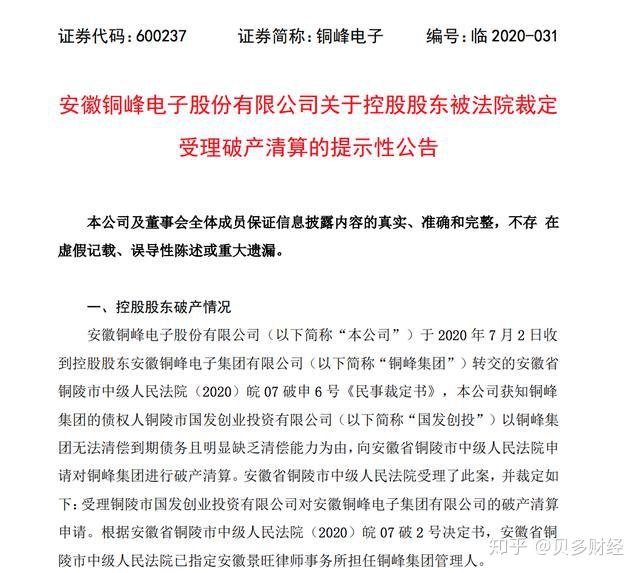 证券代码：600237　　证券简称：铜峰电子　　编号：临 2020-031

安徽铜峰电子股份有限公司关于控股股东被法院裁定受理破产清算的提示性公告

本公司及董事会全体成员保证信息披露内容的真实、准确和完整，不存 在虚假记载、误导性陈述或重大遗漏。

一、控股股东破产情况

安徽铜峰电子股份有限公司（以下简称“本公司”）于 2020 年 7 月 2 日收到控股股东安徽铜峰电子集团有限公司（以下简称“铜峰集团”）转交的安徽省铜陵市中级人民法院（2020）皖 07 破申 6 号《民事裁定书》，本公司获知铜峰集团的债权人铜陵市国发创业投资有限公司（以下简称“国发创投”）以铜峰集团无法清偿到期债务且明显缺乏清偿能力为由，向安徽省铜陵市中级人民法院申请对铜峰集团进行破产清算。安徽省铜陵市中级人民法院受理了此案，并裁定如下：受理铜陵市国发创业投资有限公司对安徽铜峰电子集团有限公司的破产清算申请。根据安徽省铜陵市中级人民法院（2020）皖 07 破 2 号决定书，安徽省铜陵市中级人民法院已指定安徽景旺律师事务所担任铜峰集团管理人。

知乎 @贝多财经